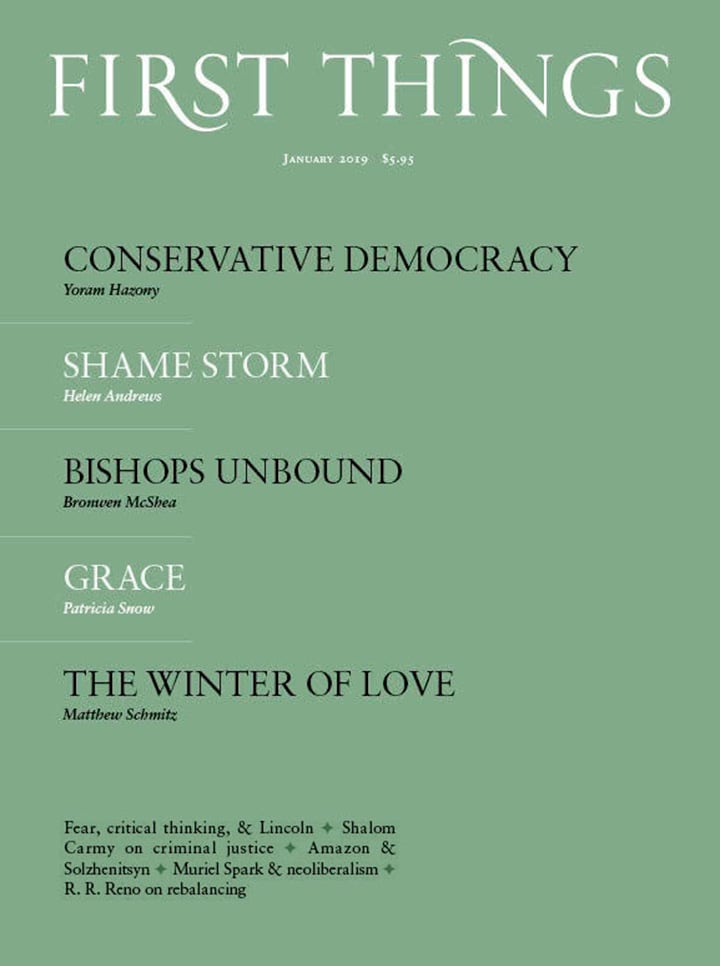 FIRST THINGS

January 2019 $5.95

CONSERVATIVE DEMOCRACY
Yoram Hazony

SHAME STORM
Helen Andrews

BISHOPS UNBOUND
Bronwen McShea

GRACE
Patricia Snow

THE WINTER OF LOVE
Matthew Schmitz

Fear, critical thinking, & Lincoln ✦ Shalom Carmy on criminal justice ✦ Amazon & Solzhenitsyn ✦ Muriel Spark & neoliberalism ✦ R. R. Reno on rebalancing